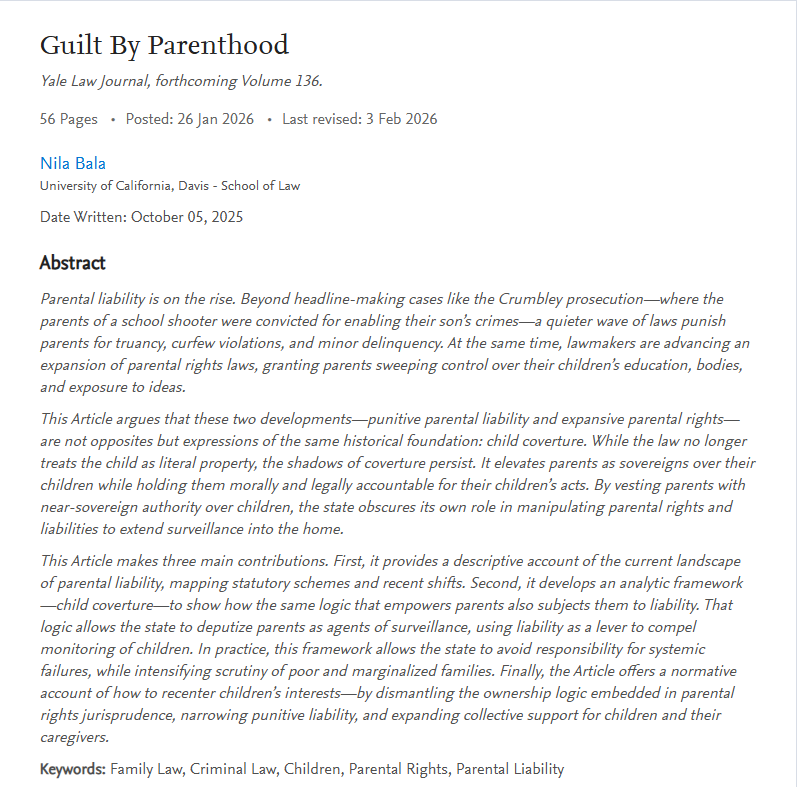 Guilt By Parenthood

Yale Law Journal, forthcoming Volume 136.

56 Pages • Posted: 26 Jan 2026 • Last revised: 3 Feb 2026

Nila Bala
University of California, Davis - School of Law

Date Written: October 05, 2025

Abstract

Parental liability is on the rise. Beyond headline-making cases like the Crumbley prosecution—where the parents of a school shooter were convicted for enabling their son's crimes—a quieter wave of laws punish parents for truancy, curfew violations, and minor delinquency. At the same time, lawmakers are advancing an expansion of parental rights laws, granting parents sweeping control over their children's education, bodies, and exposure to ideas.

This Article argues that these two developments—punitive parental liability and expansive parental rights—are not opposites but expressions of the same historical foundation: child coverture. While the law no longer treats the child as literal property, the shadows of coverture persist. It elevates parents as sovereigns over their children while holding them morally and legally accountable for their children's acts. By vesting parents with near-sovereign authority over children, the state obscures its own role in manipulating parental rights and liabilities to extend surveillance into the home.

This Article makes three main contributions. First, it provides a descriptive account of the current landscape of parental liability, mapping statutory schemes and recent shifts. Second, it develops an analytic framework—child coverture—to show how the same logic that empowers parents also subjects them to liability. That logic allows the state to deputize parents as agents of surveillance, using liability as a lever to compel monitoring of children. In practice, this framework allows the state to avoid responsibility for systemic failures, while intensifying scrutiny of poor and marginalized families. Finally, the Article offers a normative account of how to recenter children's interests—by dismantling the ownership logic embedded in parental rights jurisprudence, narrowing punitive liability, and expanding collective support for children and their caregivers.

Keywords: Family Law, Criminal Law, Children, Parental Rights, Parental Liability